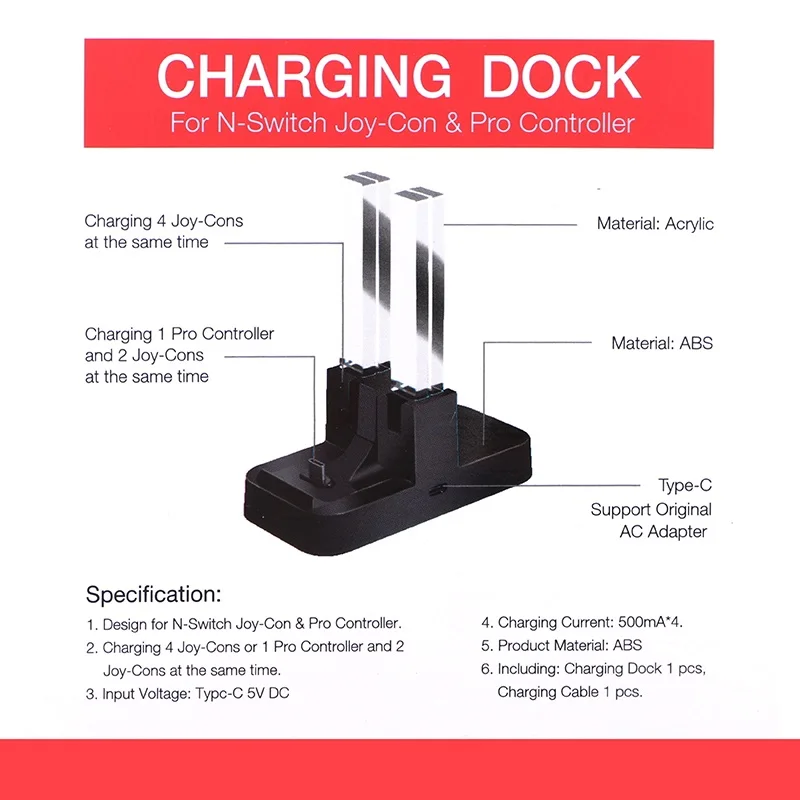 CHARGING DOCK
For N-Switch Joy-Con & Pro Controller

Charging 4 Joy-Cons
at the same time

Charging 1 Pro Controller
and 2 Joy-Cons
at the same time

Material: Acrylic

Material: ABS

Type-C
Support Original
AC Adapter

Specification:

1. Design for N-Switch Joy-Con & Pro Controller.
2. Charging 4 Joy-Cons or 1 Pro Controller and 2 Joy-Cons at the same time.
3. Input Voltage: Typc-C 5V DC

4. Charging Current: 500mA*4.
5. Product Material: ABS
6. Including: Charging Dock 1 pcs, Charging Cable 1 pcs.